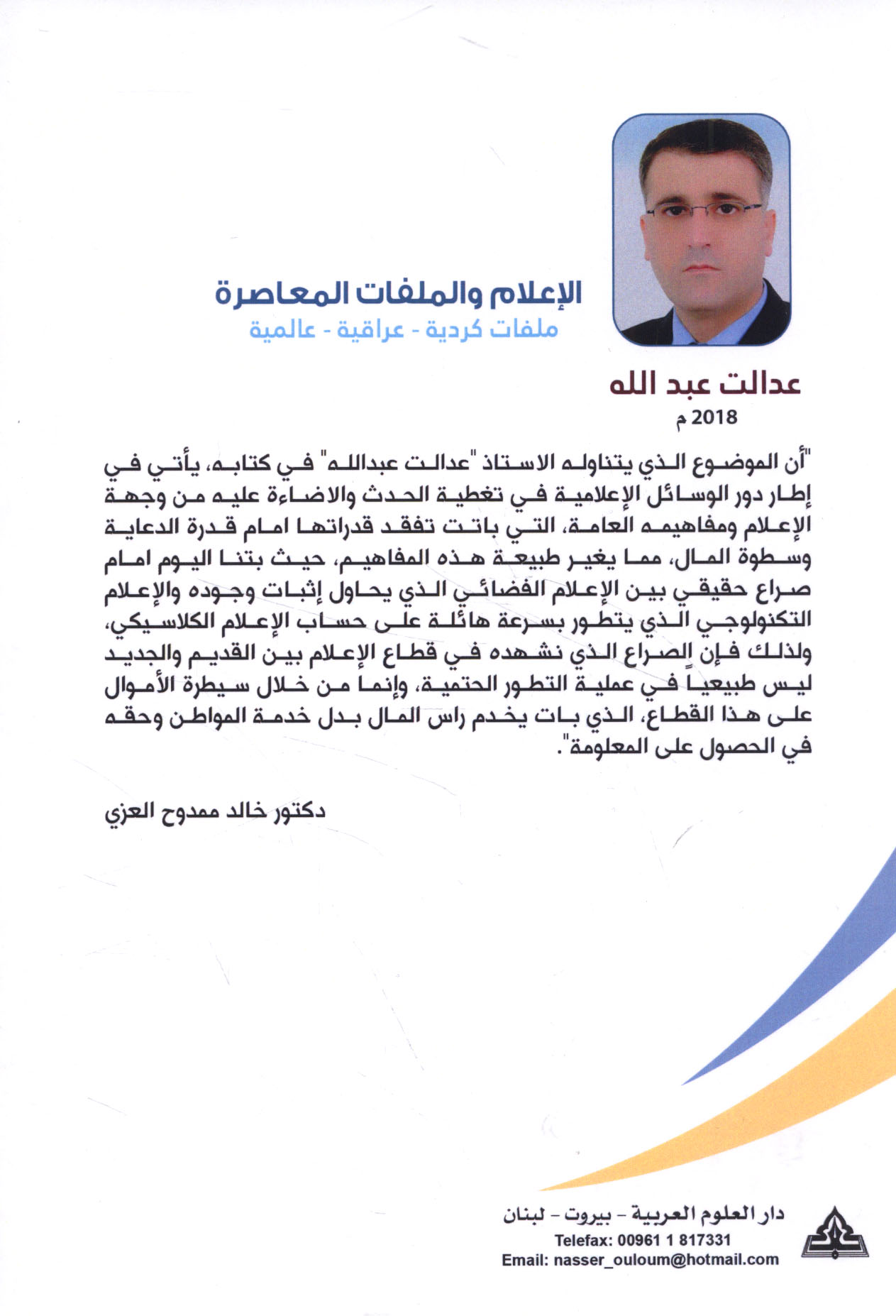 الإعلام والملفات المعاصرة
ملفات كردية - عراقية - عالمية

عدالت عبد الله
2018 م

"أن الموضوع الذي يتناوله الاستاذ "عدالت عبدالله" في كتابه، يأتي في إطار دور الوسائل الإعلامية في تغطية الحدث والاضاءة عليه من وجهة الإعلام ومفاهيمه العامة، التي باتت تفقد قدراتها امام قدرة الدعاية وسطوة المال، مما يغير طبيعة هذه المفاهيم، حيث بتنا اليوم امام صراع حقيقي بين الإعلام الفضائي الذي يحاول إثبات وجوده والإعلام التكنولوجي الذي يتطور بسرعة هائلة على حساب الإعلام الكلاسيكي، ولذلك فإن الصراع الذي نشهده في قطاع الإعلام بين القديم والجديد ليس طبيعياً في عملية التطور الحتمية، وإنما من خلال سيطرة الأموال على هذا القطاع، الذي بات يخدم راس المال بدل خدمة المواطن وحقه في الحصول على المعلومة".

دكتور خالد ممدوح العزي

دار العلوم العربية - بيروت - لبنان
Telefax: 00961 1 817331
Email: nasser_ouloum@hotmail.com